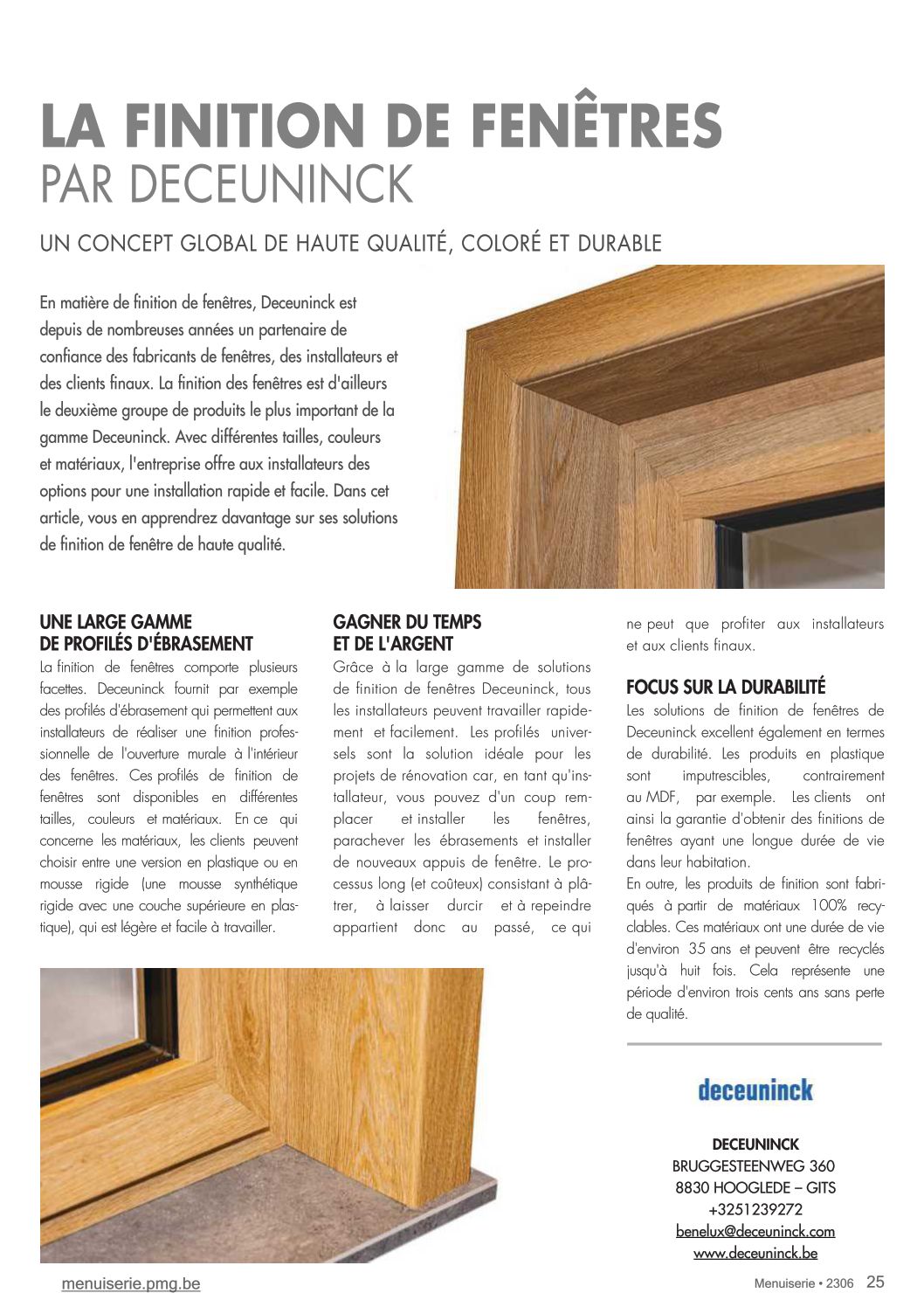 LA FINITION DE FENÊTRES
PAR DECEUNINCK

UN CONCEPT GLOBAL DE HAUTE QUALITÉ, COLORÉ ET DURABLE

En matière de finition de fenêtres, Deceuninck est depuis de nombreuses années un partenaire de confiance des fabricants de fenêtres, des installateurs et des clients finaux. La finition des fenêtres est d'ailleurs le deuxième groupe de produits le plus important de la gamme Deceuninck. Avec différentes tailles, couleurs et matériaux, l'entreprise offre aux installateurs des options pour une installation rapide et facile. Dans cet article, vous en apprendrez davantage sur ses solutions de finition de fenêtre de haute qualité.

UNE LARGE GAMME DE PROFILÉS D'ÉBRASEMENT
La finition de fenêtres comporte plusieurs facettes. Deceuninck fournit par exemple des profilés d'ébrasement qui permettent aux installateurs de réaliser une finition professionnelle de l'ouverture murale à l'intérieur des fenêtres. Ces profilés de finition de fenêtres sont disponibles en différentes tailles, couleurs et matériaux. En ce qui concerne les matériaux, les clients peuvent choisir entre une version en plastique ou en mousse rigide (une mousse synthétique rigide avec une couche supérieure en plastique), qui est légère et facile à travailler.

GAGNER DU TEMPS ET DE L'ARGENT
Grâce à la large gamme de solutions de finition de fenêtres Deceuninck, tous les installateurs peuvent travailler rapidement et facilement. Les profilés universels sont la solution idéale pour les projets de rénovation car, en tant qu'installateur, vous pouvez d'un coup remplacer et installer les fenêtres, parachever les ébrasements et installer de nouveaux appuis de fenêtre. Le processus long (et coûteux) consistant à plâtrer, à laisser durcir et à repeindre appartient donc au passé, ce qui ne peut que profiter aux installateurs et aux clients finaux.

FOCUS SUR LA DURABILITÉ
Les solutions de finition de fenêtres de Deceuninck excellent également en termes de durabilité. Les produits en plastique sont imputrescibles, contrairement au MDF, par exemple. Les clients ont ainsi la garantie d'obtenir des finitions de fenêtres ayant une longue durée de vie dans leur habitation.
En outre, les produits de finition sont fabriqués à partir de matériaux 100% recyclables. Ces matériaux ont une durée de vie d'environ 35 ans et peuvent être recyclés jusqu'à huit fois. Cela représente une période d'environ trois cents ans sans perte de qualité.

deceuninck

DECEUNINCK
BRUGGESTEENWEG 360
8830 HOOGLEDE – GITS
+3251239272
benelux@deceuninck.com
www.deceuninck.be

menuiserie.pmg.be
Menuiserie • 2306 25